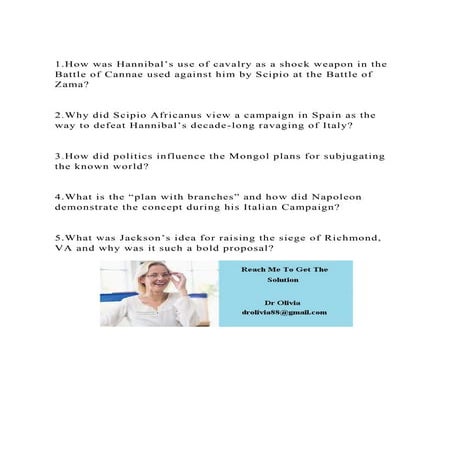 1.How was Hannibal's use of cavalry as a shock weapon in the Battle of Cannae used against him by Scipio at the Battle of Zama?

2.Why did Scipio Africanus view a campaign in Spain as the way to defeat Hannibal's decade-long ravaging of Italy?

3.How did politics influence the Mongol plans for subjugating the known world?

4.What is the "plan with branches" and how did Napoleon demonstrate the concept during his Italian Campaign?

5.What was Jackson's idea for raising the siege of Richmond, VA and why was it such a bold proposal?

Reach Me To Get The Solution

Dr Olivia
drolivia88@gmail.com